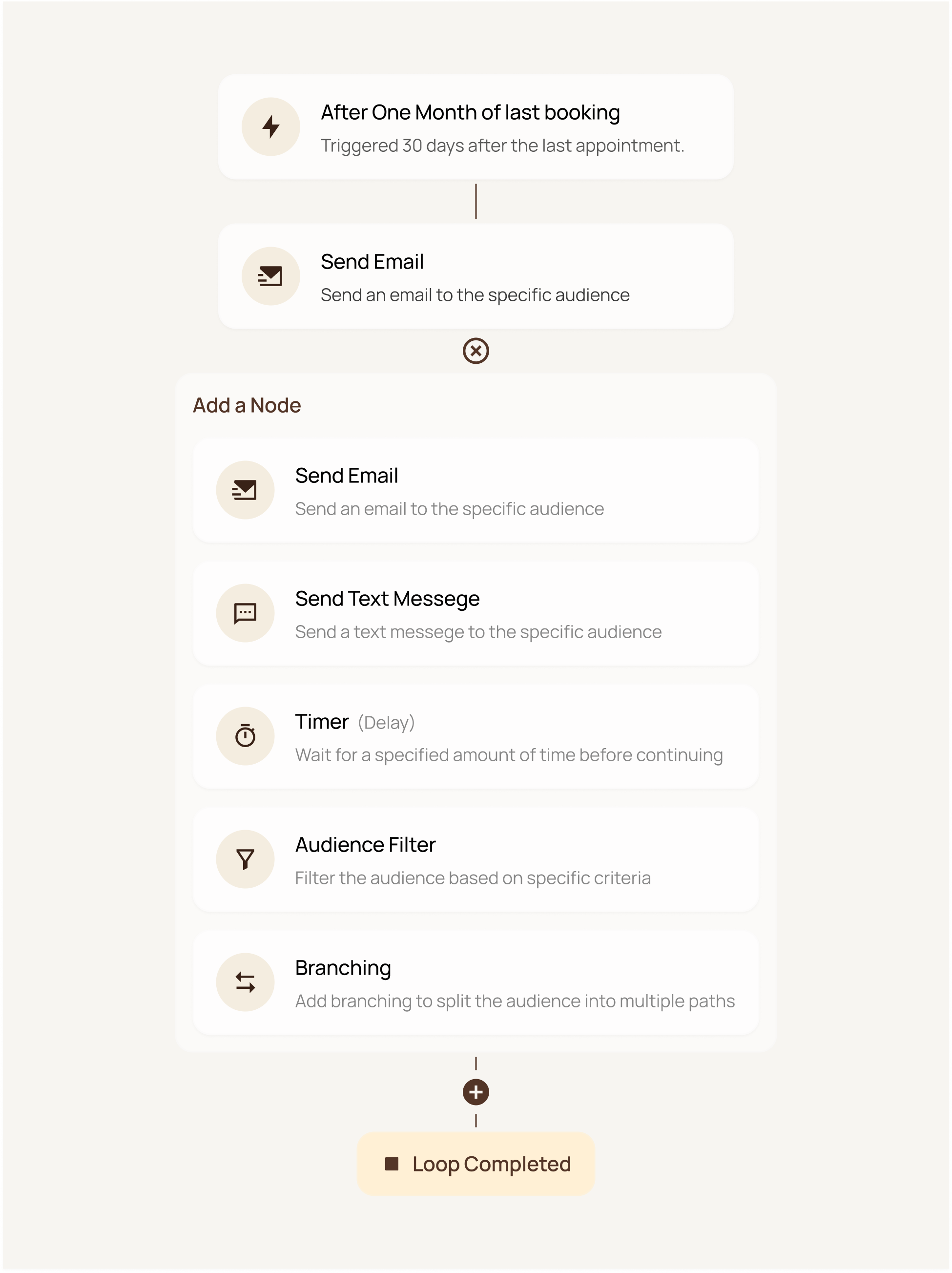 After One Month of last booking
Triggered 30 days after the last appointment.

Send Email
Send an email to the specific audience

Add a Node

Send Email
Send an email to the specific audience

Send Text Messege
Send a text messege to the specific audience

Timer (Delay)
Wait for a specified amount of time before continuing

Audience Filter
Filter the audience based on specific criteria

Branching
Add branching to split the audience into multiple paths

Loop Completed